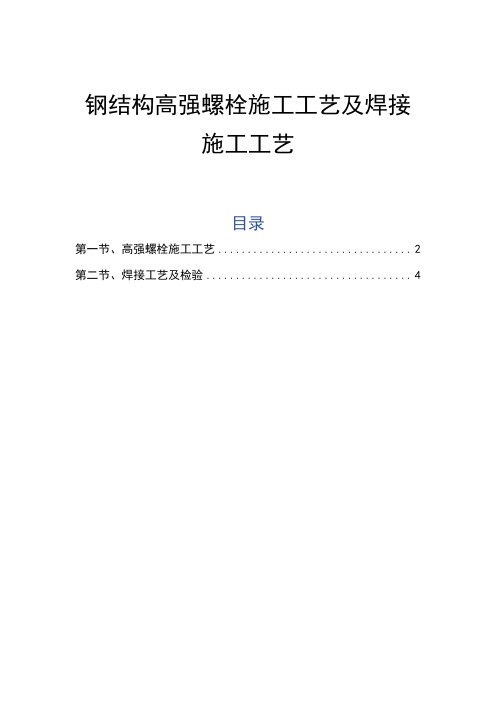 钢结构高强螺栓施工工艺及焊接施工工艺

目录

第一节、高强螺栓施工工艺 .................................. 2

第二节、焊接工艺及检验 .................................... 4